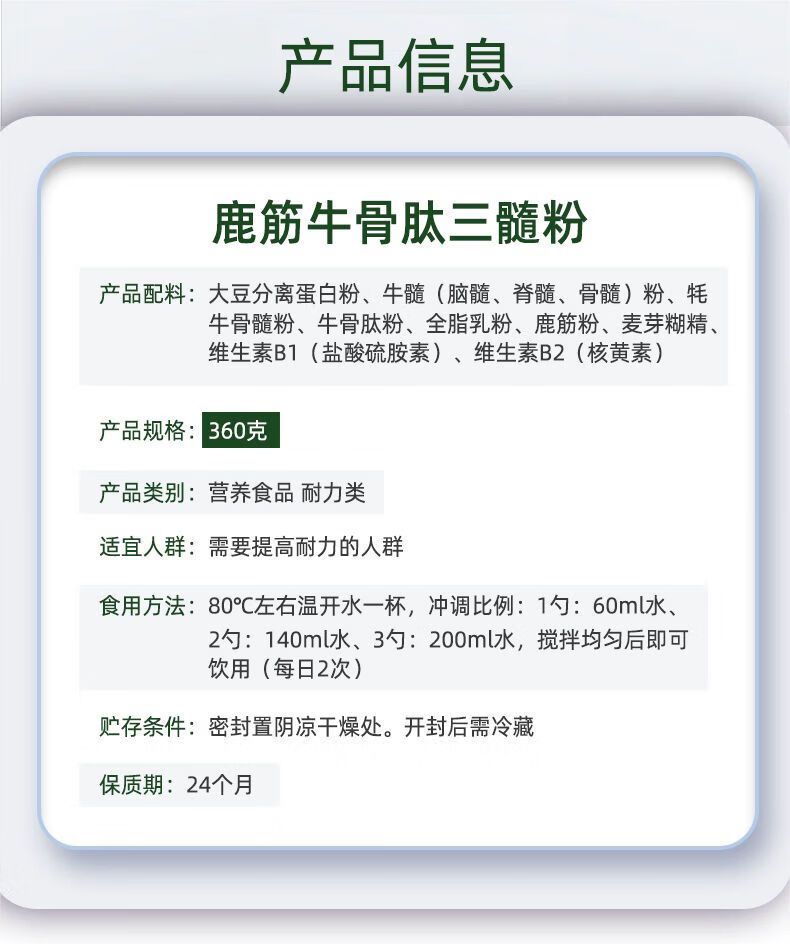 产品信息

鹿筋牛骨肽三髓粉

产品配料：大豆分离蛋白粉、牛髓（脑髓、脊髓、骨髓）粉、牦牛骨髓粉、牛骨肽粉、全脂乳粉、鹿筋粉、麦芽糊精、维生素B1（盐酸硫胺素）、维生素B2（核黄素）

产品规格：360克

产品类别：营养食品 耐力类

适宜人群：需要提高耐力的人群

食用方法：80℃左右温开水一杯，冲调比例：1勺：60ml水、2勺：140ml水、3勺：200ml水，搅拌均匀后即可饮用（每日2次）

贮存条件：密封置阴凉干燥处。开封后需冷藏

保质期：24个月